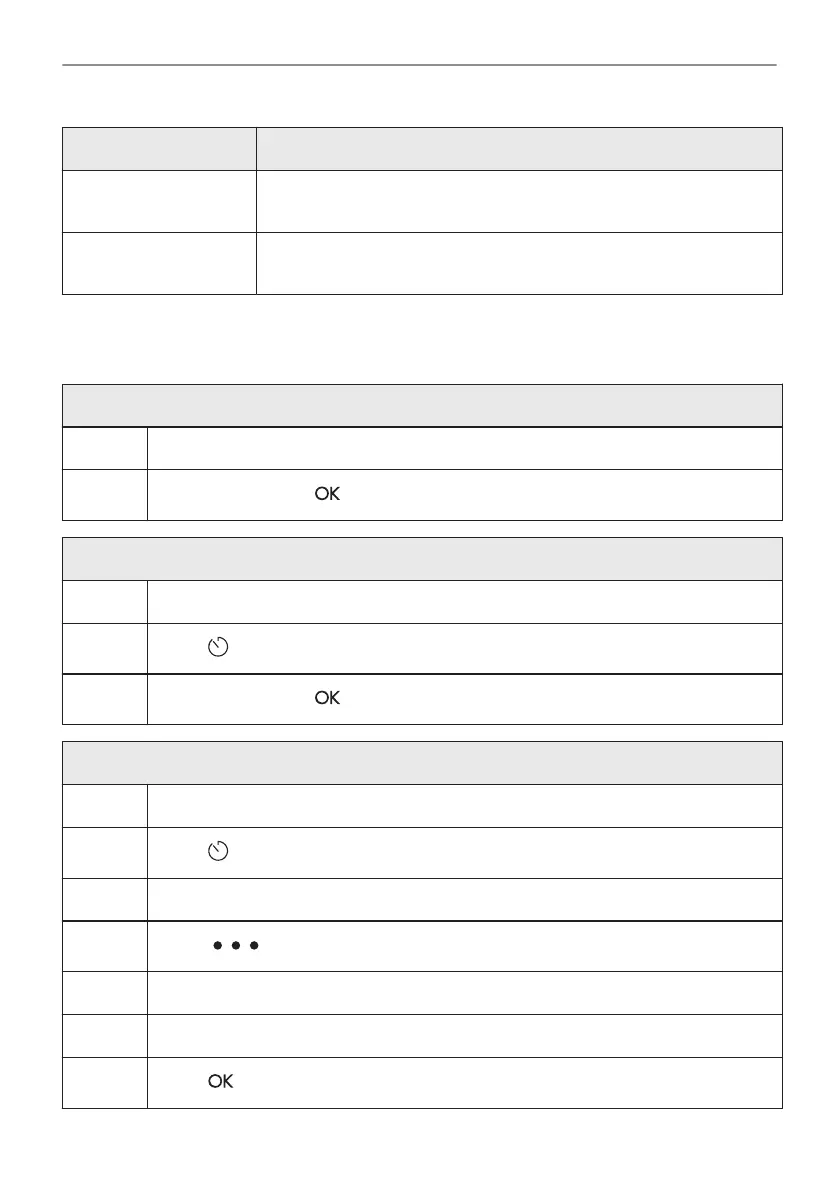 OK

OK

OK